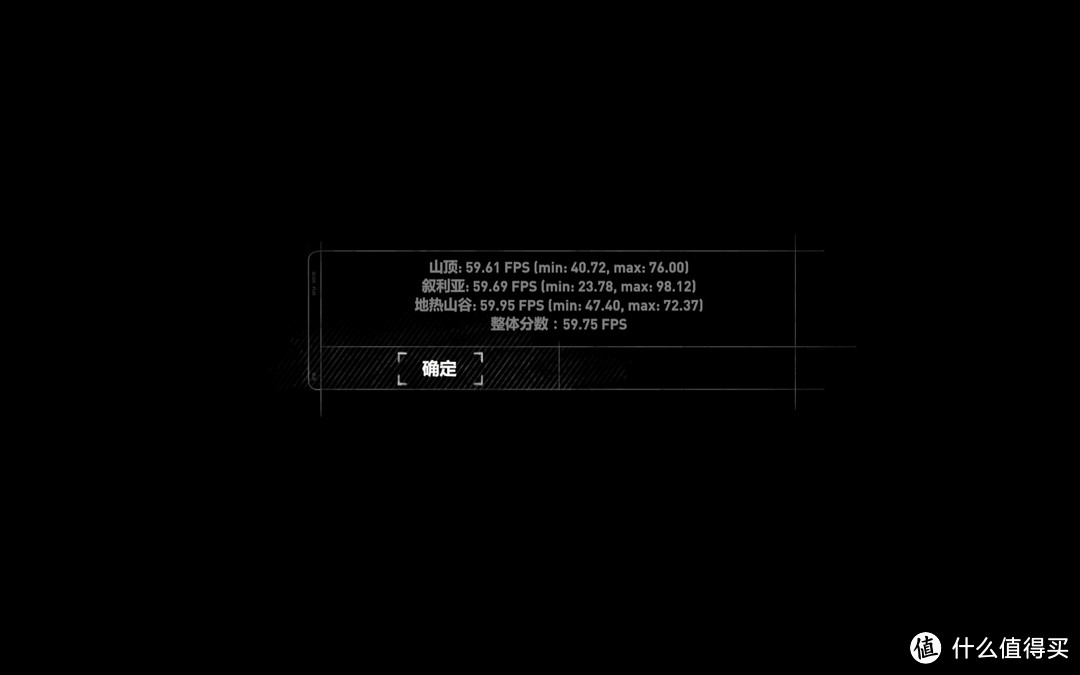 山顶: 59.61 FPS (min: 40.72, max: 76.00)
叙利亚: 59.69 FPS (min: 23.78, max: 98.12)
地热山谷: 59.95 FPS (min: 47.40, max: 72.37)
整体分数：59.75 FPS

确定

值 什么值得买